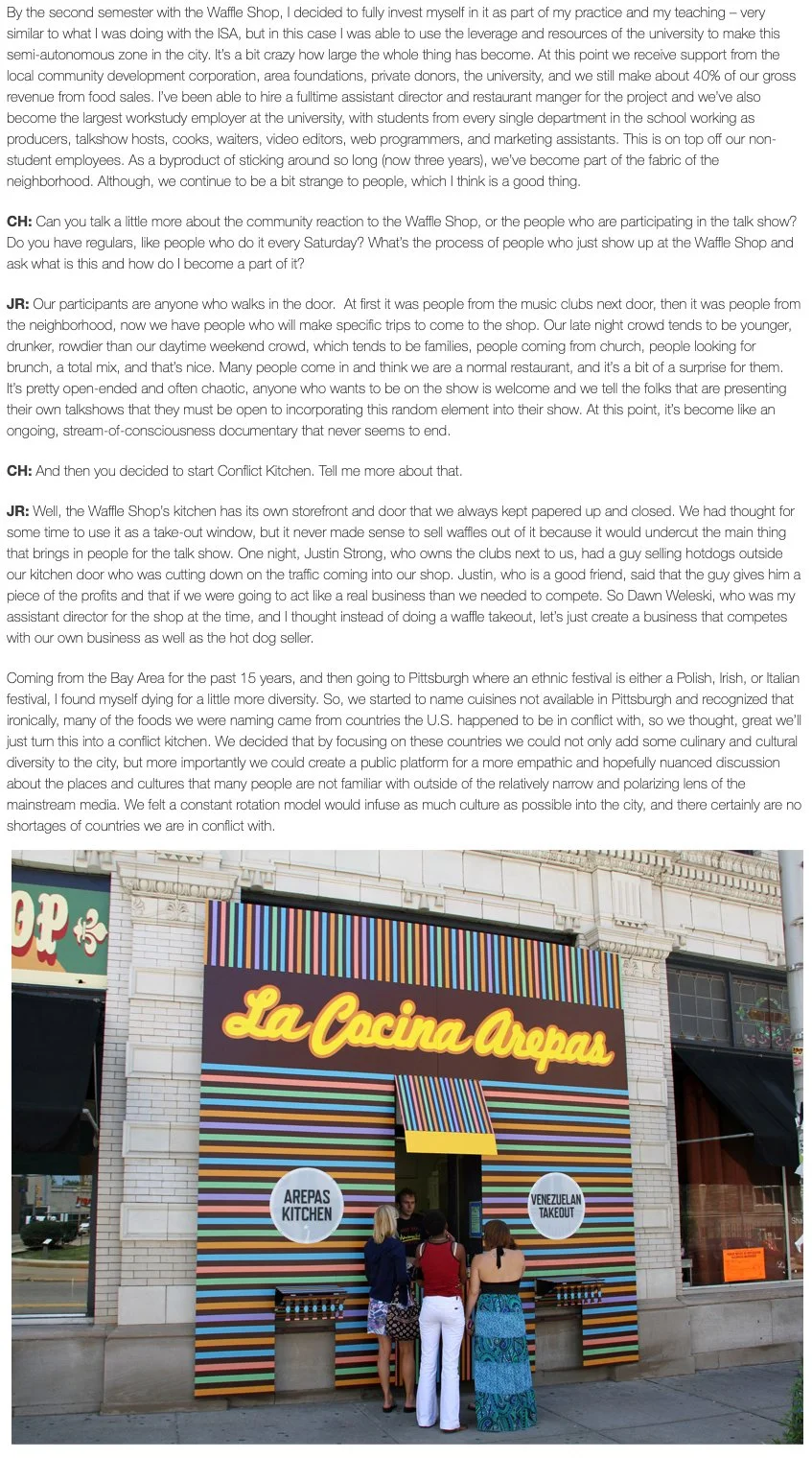 By the second semester with the Waffle Shop, I decided to fully invest myself in it as part of my practice and my teaching – very similar to what I was doing with the ISA, but in this case I was able to use the leverage and resources of the university to make this semi-autonomous zone in the city. It's a bit crazy how large the whole thing has become. At this point we receive support from the local community development corporation, area foundations, private donors, the university, and we still make about 40% of our gross revenue from food sales. I've been able to hire a fulltime assistant director and restaurant manger for the project and we've also become the largest workstudy employer at the university, with students from every single department in the school working as producers, talkshow hosts, cooks, waiters, video editors, web programmers, and marketing assistants. This is on top off our non-student employees. As a byproduct of sticking around so long (now three years), we've become part of the fabric of the neighborhood. Although, we continue to be a bit strange to people, which I think is a good thing.

CH: Can you talk a little more about the community reaction to the Waffle Shop, or the people who are participating in the talk show? Do you have regulars, like people who do it every Saturday? What's the process of people who just show up at the Waffle Shop and ask what is this and how do I become a part of it?

JR: Our participants are anyone who walks in the door. At first it was people from the music clubs next door, then it was people from the neighborhood, now we have people who will make specific trips to come to the shop. Our late night crowd tends to be younger, drunker, rowdier than our daytime weekend crowd, which tends to be families, people coming from church, people looking for brunch, a total mix, and that's nice. Many people come in and think we are a normal restaurant, and it's a bit of a surprise for them. It's pretty open-ended and often chaotic, anyone who wants to be on the show is welcome and we tell the folks that are presenting their own talkshows that they must be open to incorporating this random element into their show. At this point, it's become like an ongoing, stream-of-consciousness documentary that never seems to end.

CH: And then you decided to start Conflict Kitchen. Tell me more about that.

JR: Well, the Waffle Shop's kitchen has its own storefront and door that we always kept papered up and closed. We had thought for some time to use it as a take-out window, but it never made sense to sell waffles out of it because it would undercut the main thing that brings in people for the talk show. One night, Justin Strong, who owns the clubs next to us, had a guy selling hotdogs outside our kitchen door who was cutting down on the traffic coming into our shop. Justin, who is a good friend, said that the guy gives him a piece of the profits and that if we were going to act like a real business than we needed to compete. So Dawn Weleski, who was my assistant director for the shop at the time, and I thought instead of doing a waffle takeout, let's just create a business that competes with our own business as well as the hot dog seller.

Coming from the Bay Area for the past 15 years, and then going to Pittsburgh where an ethnic festival is either a Polish, Irish, or Italian festival, I found myself dying for a little more diversity. So, we started to name cuisines not available in Pittsburgh and recognized that ironically, many of the foods we were naming came from countries the U.S. happened to be in conflict with, so we thought, great we'll just turn this into a conflict kitchen. We decided that by focusing on these countries we could not only add some culinary and cultural diversity to the city, but more importantly we could create a public platform for a more empathic and hopefully nuanced discussion about the places and cultures that many people are not familiar with outside of the relatively narrow and polarizing lens of the mainstream media. We felt a constant rotation model would infuse as much culture as possible into the city, and there certainly are no shortages of countries we are in conflict with.

La Cocina Arepas

AREPAS KITCHEN

VENEZUELAN TAKEOUT